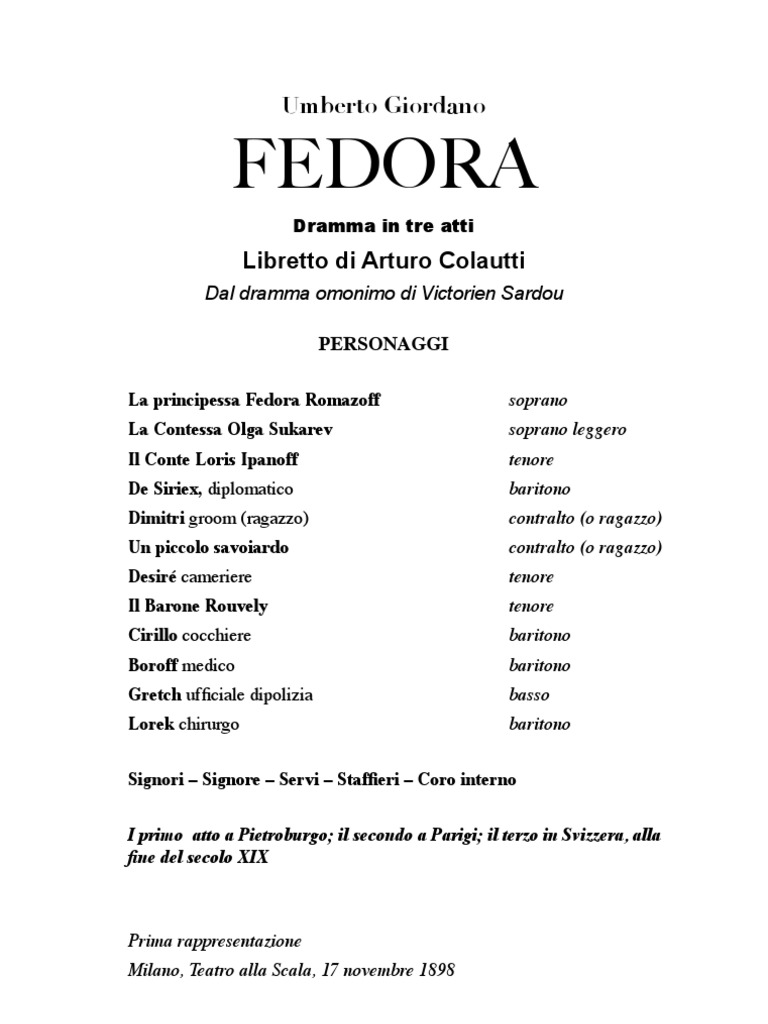 Umberto Giordano

FEDORA

Dramma in tre atti

Libretto di Arturo Colautti

Dal dramma omonimo di Victorien Sardou

PERSONAGGI

| | |
|---|---|
| La principessa Fedora Romazoff | soprano |
| La Contessa Olga Sukarev | soprano leggero |
| Il Conte Loris Ipanoff | tenore |
| De Siriex, diplomatico | baritono |
| Dimitri groom (ragazzo) | contralto (o ragazzo) |
| Un piccolo savoiardo | contralto (o ragazzo) |
| Desiré cameriere | tenore |
| Il Barone Rouvely | tenore |
| Cirillo cocchiere | baritono |
| Boroff medico | baritono |
| Gretch ufficiale dipolizia | basso |
| Lorek chirurgo | baritono |

Signori – Signore – Servi – Staffieri – Coro interno

I primo atto a Pietroburgo; il secondo a Parigi; il terzo in Svizzera, alla fine del secolo XIX

Prima rappresentazione
Milano, Teatro alla Scala, 17 novembre 1898